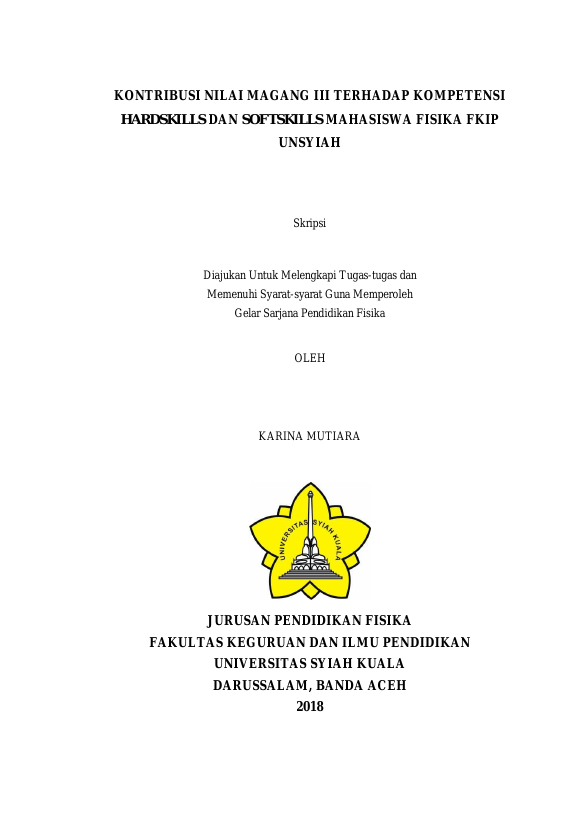 KONTRIBUSI NILAI MAGANG III TERHADAP KOMPETENSI HARDSKILLS DAN SOFTSKILLS MAHASISWA FISIKA FKIP UNSYIAH

Skripsi

Diajukan Untuk Melengkapi Tugas-tugas dan
Memenuhi Syarat-syarat Guna Memperoleh
Gelar Sarjana Pendidikan Fisika

OLEH

KARINA MUTIARA

UNIVERSITAS SYIAH KUALA

JURUSAN PENDIDIKAN FISIKA
FAKULTAS KEGURUAN DAN ILMU PENDIDIKAN
UNIVERSITAS SYIAH KUALA
DARUSSALAM, BANDA ACEH
2018